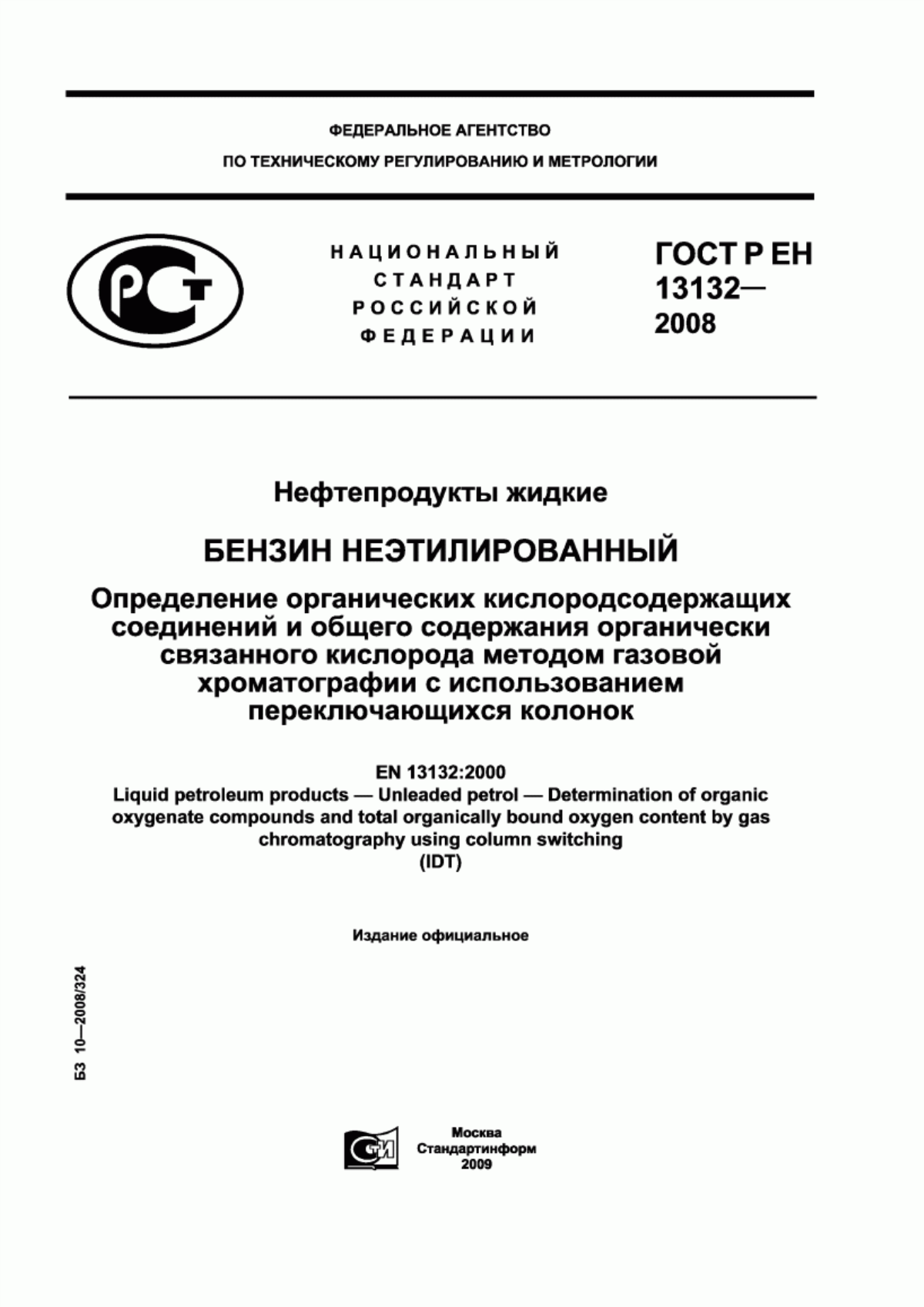 ФЕДЕРАЛЬНОЕ АГЕНТСТВО
ПО ТЕХНИЧЕСКОМУ РЕГУЛИРОВАНИЮ И МЕТРОЛОГИИ

РСТ

НАЦИОНАЛЬНЫЙ СТАНДАРТ РОССИЙСКОЙ ФЕДЕРАЦИИ

ГОСТ Р ЕН 13132— 2008

Нефтепродукты жидкие

БЕНЗИН НЕЭТИЛИРОВАННЫЙ

Определение органических кислородсодержащих соединений и общего содержания органически связанного кислорода методом газовой хроматографии с использованием переключающихся колонок

EN 13132:2000
Liquid petroleum products — Unleaded petrol — Determination of organic oxygenate compounds and total organically bound oxygen content by gas chromatography using column switching
(IDT)

Издание официальное

БЗ 10—2008/324

СТИ

Москва
Стандартинформ
2009